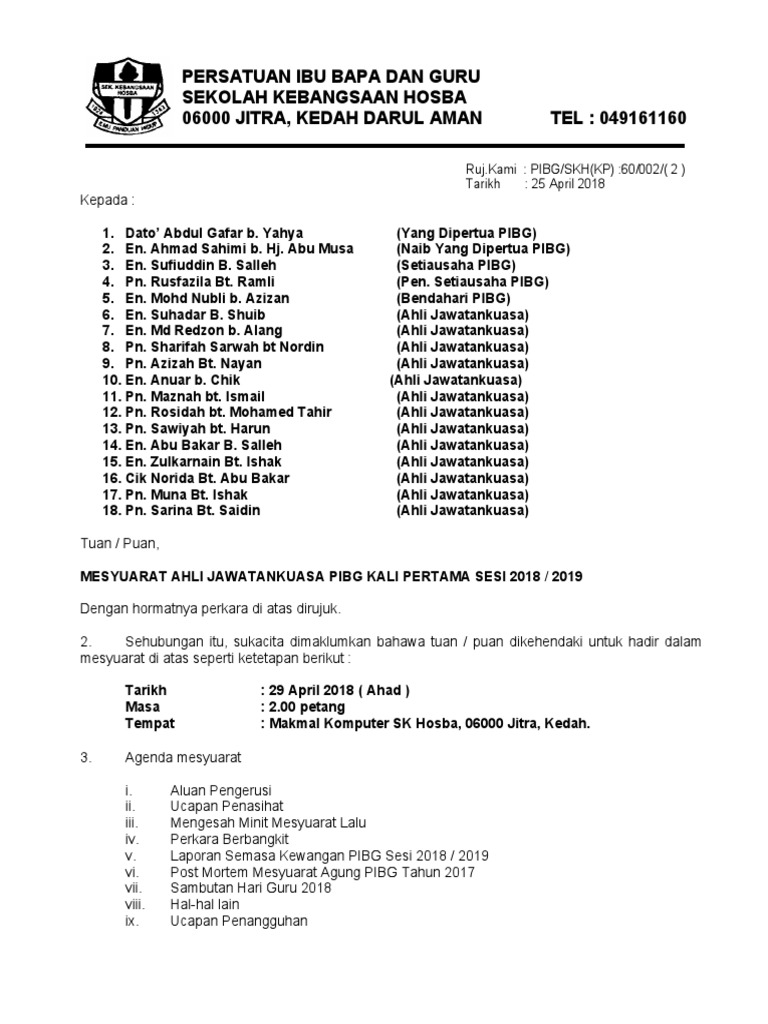 SEK. KEBANGSAAN HOSBA
ILMU PANDUAN HIDUP

PERSATUAN IBU BAPA DAN GURU
SEKOLAH KEBANGSAAN HOSBA
06000 JITRA, KEDAH DARUL AMAN TEL : 049161160

Ruj.Kami : PIBG/SKH(KP) :60/002/( 2 )
Tarikh : 25 April 2018

Kepada :

1. Dato' Abdul Gafar b. Yahya (Yang Dipertua PIBG)
2. En. Ahmad Sahimi b. Hj. Abu Musa (Naib Yang Dipertua PIBG)
3. En. Sufiuddin B. Salleh (Setiausaha PIBG)
4. Pn. Rusfazila Bt. Ramli (Pen. Setiausaha PIBG)
5. En. Mohd Nubli b. Azizan (Bendahari PIBG)
6. En. Suhadar B. Shuib (Ahli Jawatankuasa)
7. En. Md Redzon b. Alang (Ahli Jawatankuasa)
8. Pn. Sharifah Sarwah bt Nordin (Ahli Jawatankuasa)
9. Pn. Azizah Bt. Nayan (Ahli Jawatankuasa)
10. En. Anuar b. Chik (Ahli Jawatankuasa)
11. Pn. Maznah bt. Ismail (Ahli Jawatankuasa)
12. Pn. Rosidah bt. Mohamed Tahir (Ahli Jawatankuasa)
13. Pn. Sawiyah bt. Harun (Ahli Jawatankuasa)
14. En. Abu Bakar B. Salleh (Ahli Jawatankuasa)
15. En. Zulkarnain Bt. Ishak (Ahli Jawatankuasa)
16. Cik Norida Bt. Abu Bakar (Ahli Jawatankuasa)
17. Pn. Muna Bt. Ishak (Ahli Jawatankuasa)
18. Pn. Sarina Bt. Saidin (Ahli Jawatankuasa)

Tuan / Puan,

MESYUARAT AHLI JAWATANKUASA PIBG KALI PERTAMA SESI 2018 / 2019

Dengan hormatnya perkara di atas dirujuk.

2. Sehubungan itu, sukacita dimaklumkan bahawa tuan / puan dikehendaki untuk hadir dalam mesyuarat di atas seperti ketetapan berikut :

Tarikh : 29 April 2018 ( Ahad )
Masa : 2.00 petang
Tempat : Makmal Komputer SK Hosba, 06000 Jitra, Kedah.

3. Agenda mesyuarat

i. Aluan Pengerusi
ii. Ucapan Penasihat
iii. Mengesah Minit Mesyuarat Lalu
iv. Perkara Berbangkit
v. Laporan Semasa Kewangan PIBG Sesi 2018 / 2019
vi. Post Mortem Mesyuarat Agung PIBG Tahun 2017
vii. Sambutan Hari Guru 2018
viii. Hal-hal lain
ix. Ucapan Penangguhan